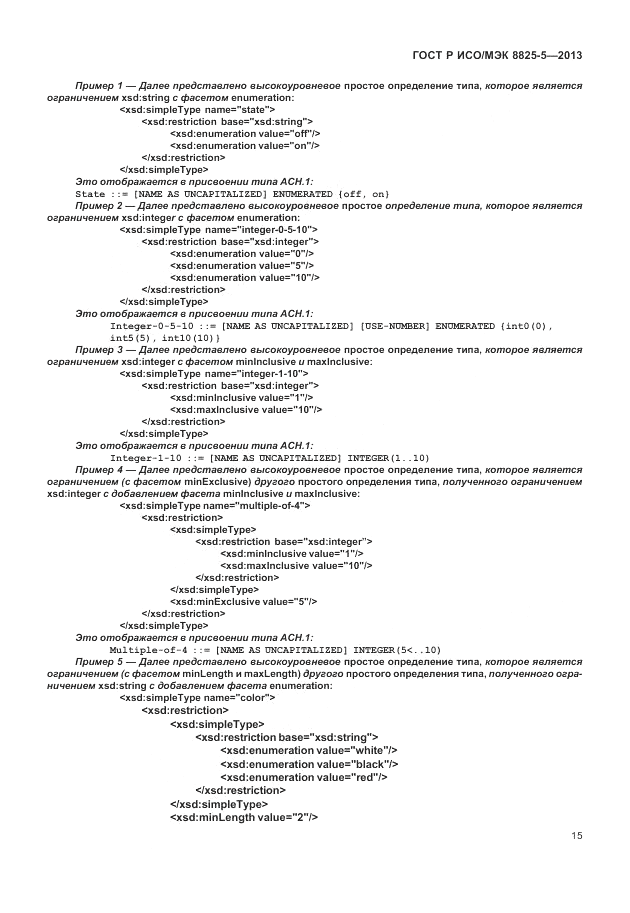 ГОСТ Р ИСО/МЭК 8825-5—2013

Пример 1 — Далее представлено высокоуровневое простое определение типа, которое является ограничением xsd:string с фасетом enumeration:

<xsd:simpleType name="state">
<xsd:restriction base="xsd:string">
<xsd:enumeration value="off"/>
<xsd:enumeration value="on"/>
</xsd:restriction>
</xsd:simpleType>

Это отображается в присвоении типа АСН.1:
State ::= [NAME AS UNCAPITALIZED] ENUMERATED {off, on}

Пример 2 — Далее представлено высокоуровневое простое определение типа, которое является ограничением xsd:integer с фасетом enumeration:

<xsd:simpleType name="integer-0-5-10">
<xsd:restriction base="xsd:integer">
<xsd:enumeration value="0"/>
<xsd:enumeration value="5"/>
<xsd:enumeration value="10"/>
</xsd:restriction>
</xsd:simpleType>

Это отображается в присвоении типа АСН.1:
Integer-0-5-10 ::= [NAME AS UNCAPITALIZED] [USE-NUMBER] ENUMERATED {int0(0), int5(5), int10(10)}

Пример 3 — Далее представлено высокоуровневое простое определение типа, которое является ограничением xsd:integer с фасетом minInclusive и maxInclusive:

<xsd:simpleType name="integer-1-10">
<xsd:restriction base="xsd:integer">
<xsd:minInclusive value="1"/>
<xsd:maxInclusive value="10"/>
</xsd:restriction>
</xsd:simpleType>

Это отображается в присвоении типа АСН.1:
Integer-1-10 ::= [NAME AS UNCAPITALIZED] INTEGER(1..10)

Пример 4 — Далее представлено высокоуровневое простое определение типа, которое является ограничением (с фасетом minExclusive) другого простого определения типа, полученного ограничением xsd:integer с добавлением фасета minInclusive и maxInclusive:

<xsd:simpleType name="multiple-of-4">
<xsd:restriction>
<xsd:simpleType>
<xsd:restriction base="xsd:integer">
<xsd:minInclusive value="1"/>
<xsd:maxInclusive value="10"/>
</xsd:restriction>
</xsd:simpleType>
<xsd:minExclusive value="5"/>
</xsd:restriction>
</xsd:simpleType>

Это отображается в присвоении типа АСН.1:
Multiple-of-4 ::= [NAME AS UNCAPITALIZED] INTEGER(5<..10)

Пример 5 — Далее представлено высокоуровневое простое определение типа, которое является ограничением (с фасетом minLength и maxLength) другого простого определения типа, полученного ограничением xsd:string с добавлением фасета enumeration:

<xsd:simpleType name="color">
<xsd:restriction>
<xsd:simpleType>
<xsd:restriction base="xsd:string">
<xsd:enumeration value="white"/>
<xsd:enumeration value="black"/>
<xsd:enumeration value="red"/>
</xsd:restriction>
</xsd:simpleType>
<xsd:minLength value="2"/>

15